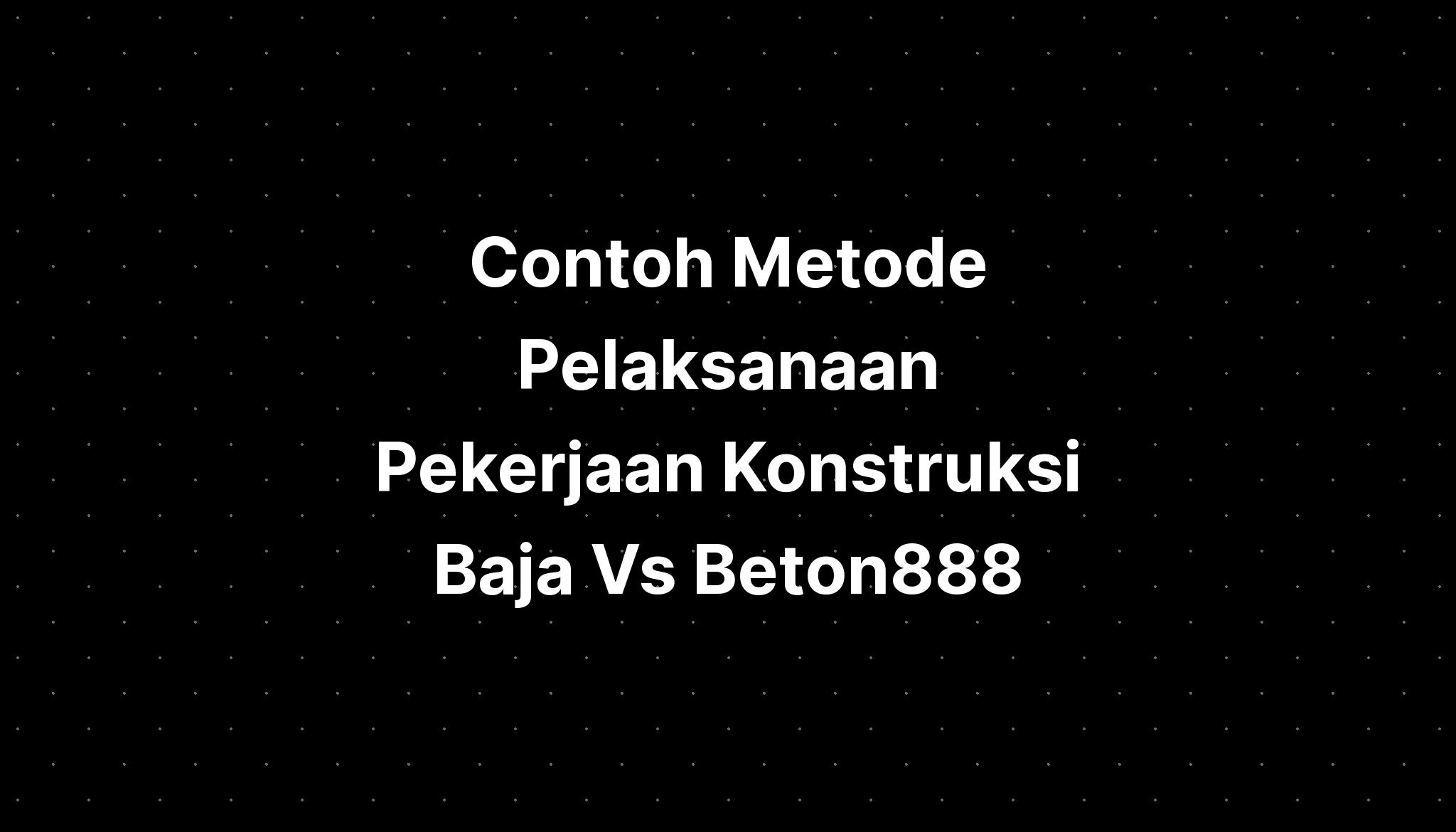 Contoh Metode Pelaksanaan Pekerjaan Konstruksi Baja Vs Beton888